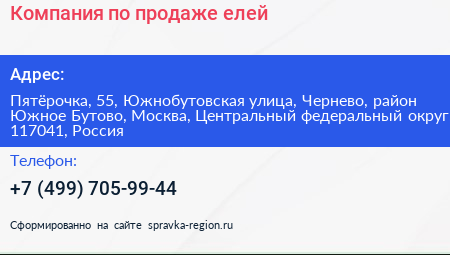 Компания по продаже елей

Адрес:

Пятёрочка, 55, Южнобутовская улица, Чернево, район Южное Бутово, Москва, Центральный федеральный округ 117041, Россия

Телефон:

+7 (499) 705-99-44

Сформированно на сайте spravka-region.ru